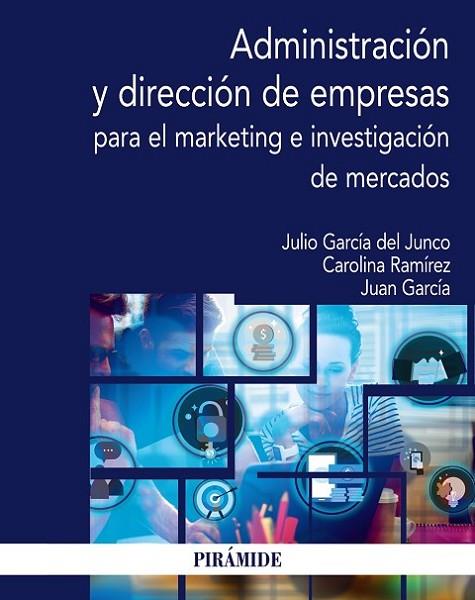 Administración y dirección de empresas
para el marketing e investigación de mercados

Julio García del Junco
Carolina Ramírez
Juan García

PIRÁMIDE